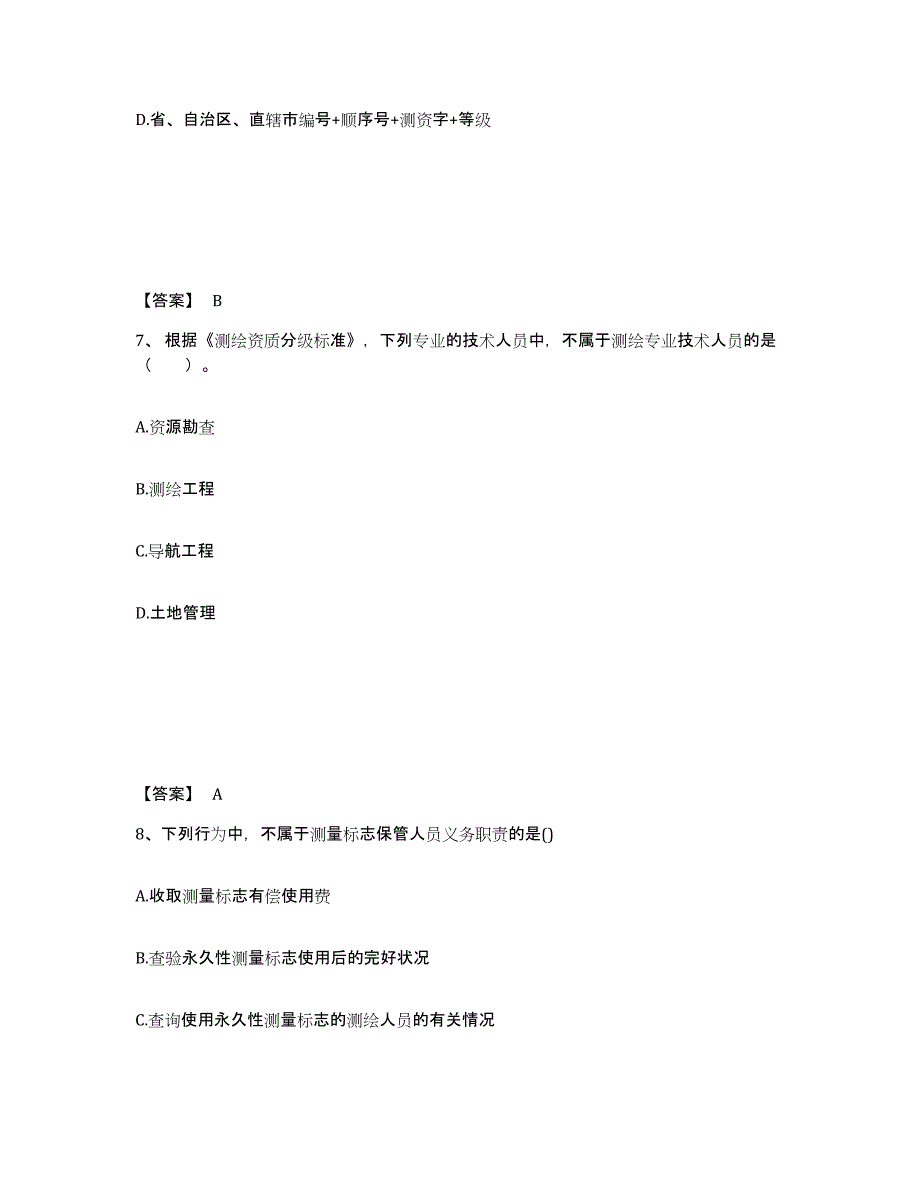 D.省、自治区、直辖市编号+顺序号+测资字+等级

【答案】 B

7、根据《测绘资质分级标准》，下列专业的技术人员中，不属于测绘专业技术人员的是（　）。

A.资源勘查

B.测绘工程

C.导航工程

D.土地管理

【答案】 A

8、下列行为中，不属于测量标志保管人员义务职责的是()

A.收取测量标志有偿使用费

B.查验永久性测量标志使用后的完好状况

C.查询使用永久性测量标志的测绘人员的有关情况